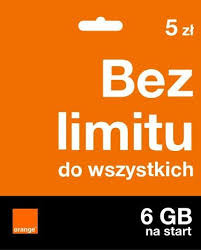 5 zł

Bez limitu do wszystkich

orange

6 GB na start